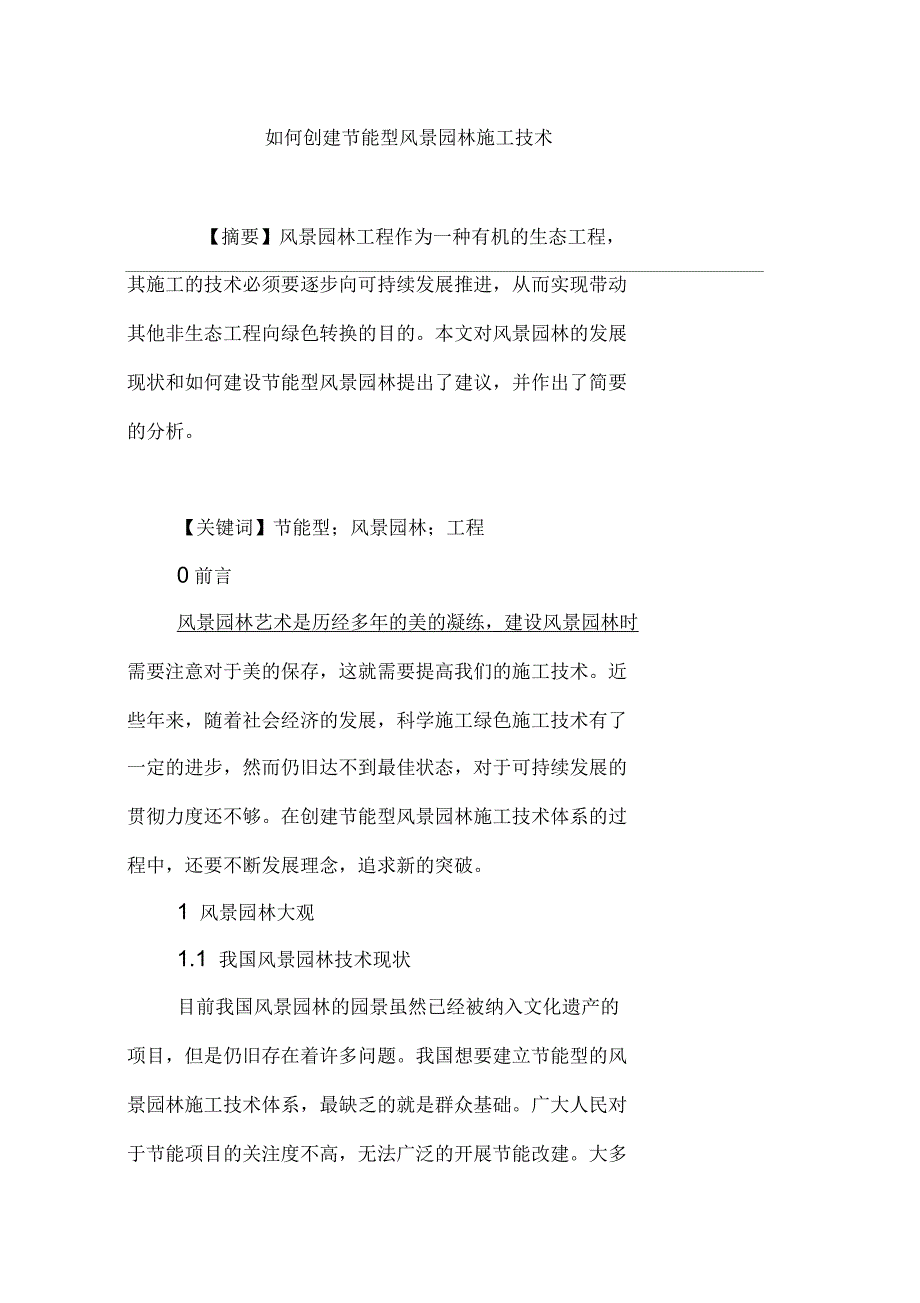 如何创建节能型风景园林施工技术

【摘要】风景园林工程作为一种有机的生态工程，其施工的技术必须要逐步向可持续发展推进，从而实现带动其他非生态工程向绿色转换的目的。本文对风景园林的发展现状和如何建设节能型风景园林提出了建议，并作出了简要的分析。

【关键词】节能型；风景园林；工程

0 前言

风景园林艺术是历经多年的美的凝练，建设风景园林时需要注意对于美的保存，这就需要提高我们的施工技术。近些年来，随着社会经济的发展，科学施工绿色施工技术有了一定的进步，然而仍旧达不到最佳状态，对于可持续发展的贯彻力度还不够。在创建节能型风景园林施工技术体系的过程中，还要不断发展理念，追求新的突破。

1 风景园林大观

1.1 我国风景园林技术现状

目前我国风景园林的园景虽然已经被纳入文化遗产的项目，但是仍旧存在着许多问题。我国想要建立节能型的风景园林施工技术体系，最缺乏的就是群众基础。广大人民对于节能项目的关注度不高，无法广泛的开展节能改建。大多